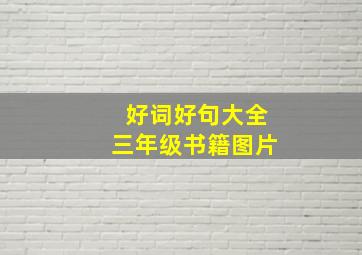 好词好句大全
三年级书籍图片